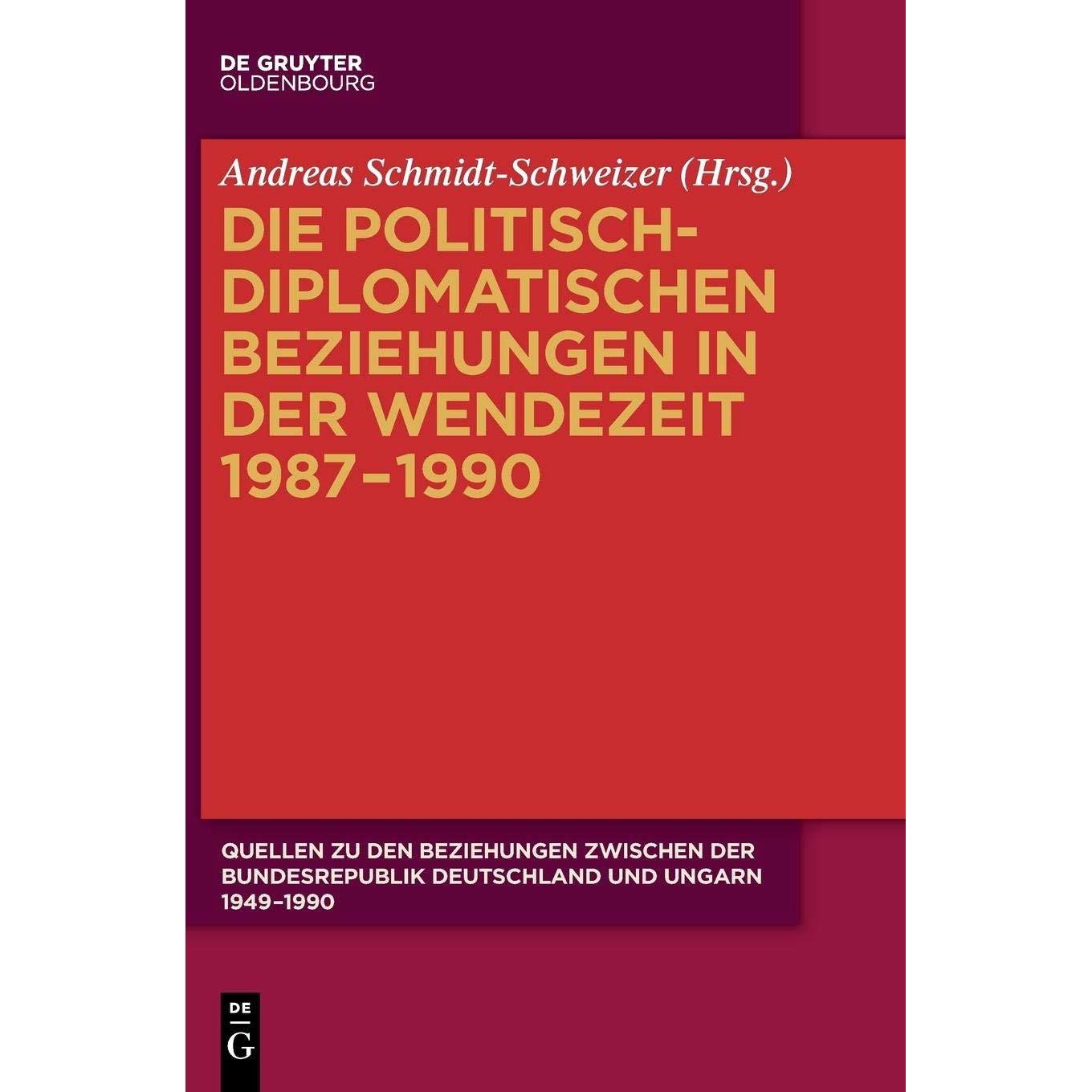 DE GRUYTER
OLDENBOURG

Andreas Schmidt-Schweizer (Hrsg.)

DIE POLITISCH-DIPLOMATISCHEN BEZIEHUNGEN IN DER WENDEZEIT 1987–1990

QUELLEN ZU DEN BEZIEHUNGEN ZWISCHEN DER BUNDESREPUBLIK DEUTSCHLAND UND UNGARN 1949–1990

DE
G